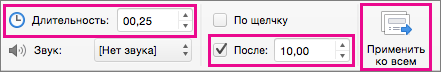 Длительность: 00,25

Звук: [Нет звука]

По щелчку

После: 10,00

Применить ко всем